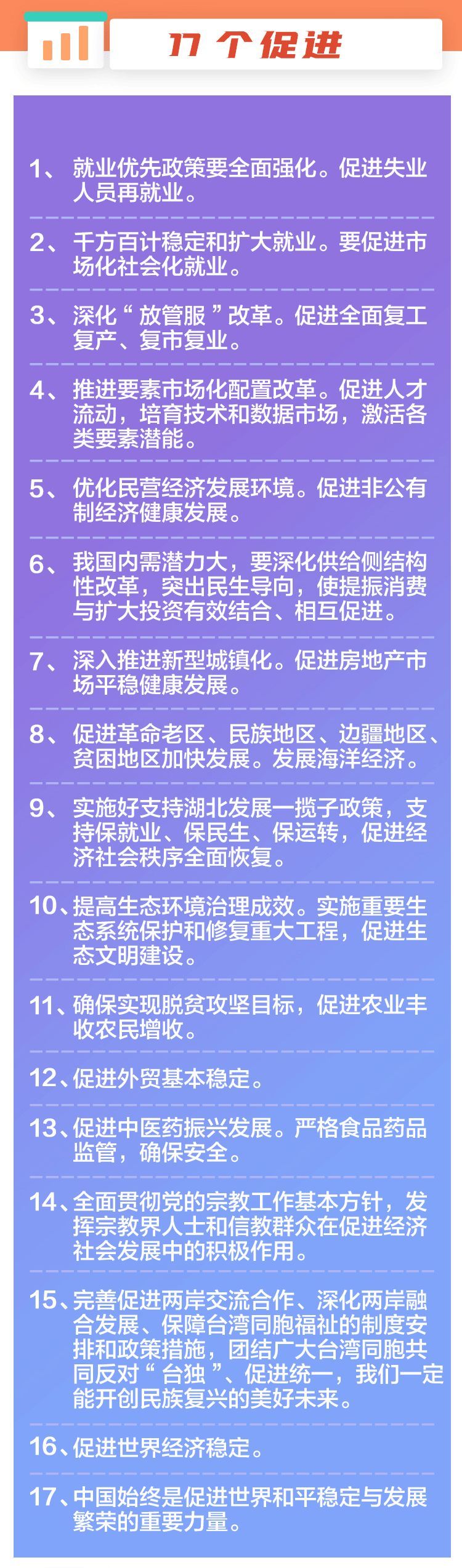 17 个促进

1、就业优先政策要全面强化。促进失业人员再就业。

2、千方百计稳定和扩大就业。要促进市场化社会化就业。

3、深化“放管服”改革。促进全面复工复产、复市复业。

4、推进要素市场化配置改革。促进人才流动，培育技术和数据市场，激活各类要素潜能。

5、优化民营经济发展环境。促进非公有制经济健康发展。

6、我国内需潜力大，要深化供给侧结构性改革，突出民生导向，使提振消费与扩大投资有效结合、相互促进。

7、深入推进新型城镇化。促进房地产市场平稳健康发展。

8、促进革命老区、民族地区、边疆地区、贫困地区加快发展。发展海洋经济。

9、实施好支持湖北发展一揽子政策，支持保就业、保民生、保运转，促进经济社会秩序全面恢复。

10、提高生态环境治理成效。实施重要生态系统保护和修复重大工程，促进生态文明建设。

11、确保实现脱贫攻坚目标，促进农业丰收农民增收。

12、促进外贸基本稳定。

13、促进中医药振兴发展。严格食品药品监管，确保安全。

14、全面贯彻党的宗教工作基本方针，发挥宗教界人士和信教群众在促进经济社会发展中的积极作用。

15、完善促进两岸交流合作、深化两岸融合发展、保障台湾同胞福祉的制度安排和政策措施，团结广大台湾同胞共同反对“台独”、促进统一，我们一定能开创民族复兴的美好未来。

16、促进世界经济稳定。

17、中国始终是促进世界和平稳定与发展繁荣的重要力量。